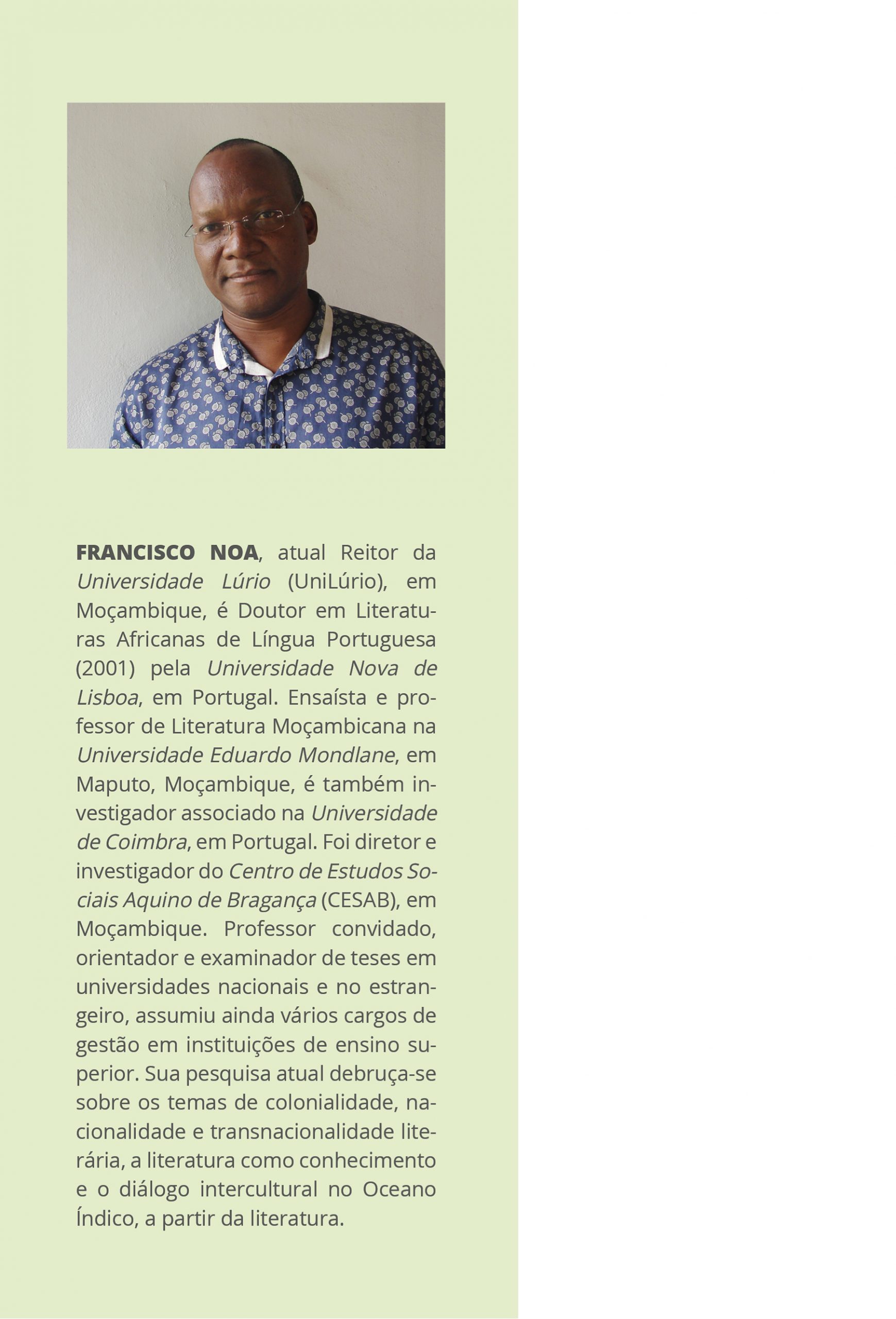 FRANCISCO NOA, atual Reitor da Universidade Lúrio (UniLúrio), em Moçambique, é Doutor em Literaturas Africanas de Língua Portuguesa (2001) pela Universidade Nova de Lisboa, em Portugal. Ensaísta e professor de Literatura Moçambicana na Universidade Eduardo Mondlane, em Maputo, Moçambique, é também investigador associado na Universidade de Coimbra, em Portugal. Foi diretor e investigador do Centro de Estudos Sociais Aquino de Bragança (CESAB), em Moçambique. Professor convidado, orientador e examinador de teses em universidades nacionais e no estrangeiro, assumiu ainda vários cargos de gestão em instituições de ensino superior. Sua pesquisa atual debruça-se sobre os temas de colonialidade, nacionalidade e transnacionalidade literária, a literatura como conhecimento e o diálogo intercultural no Oceano Índico, a partir da literatura.